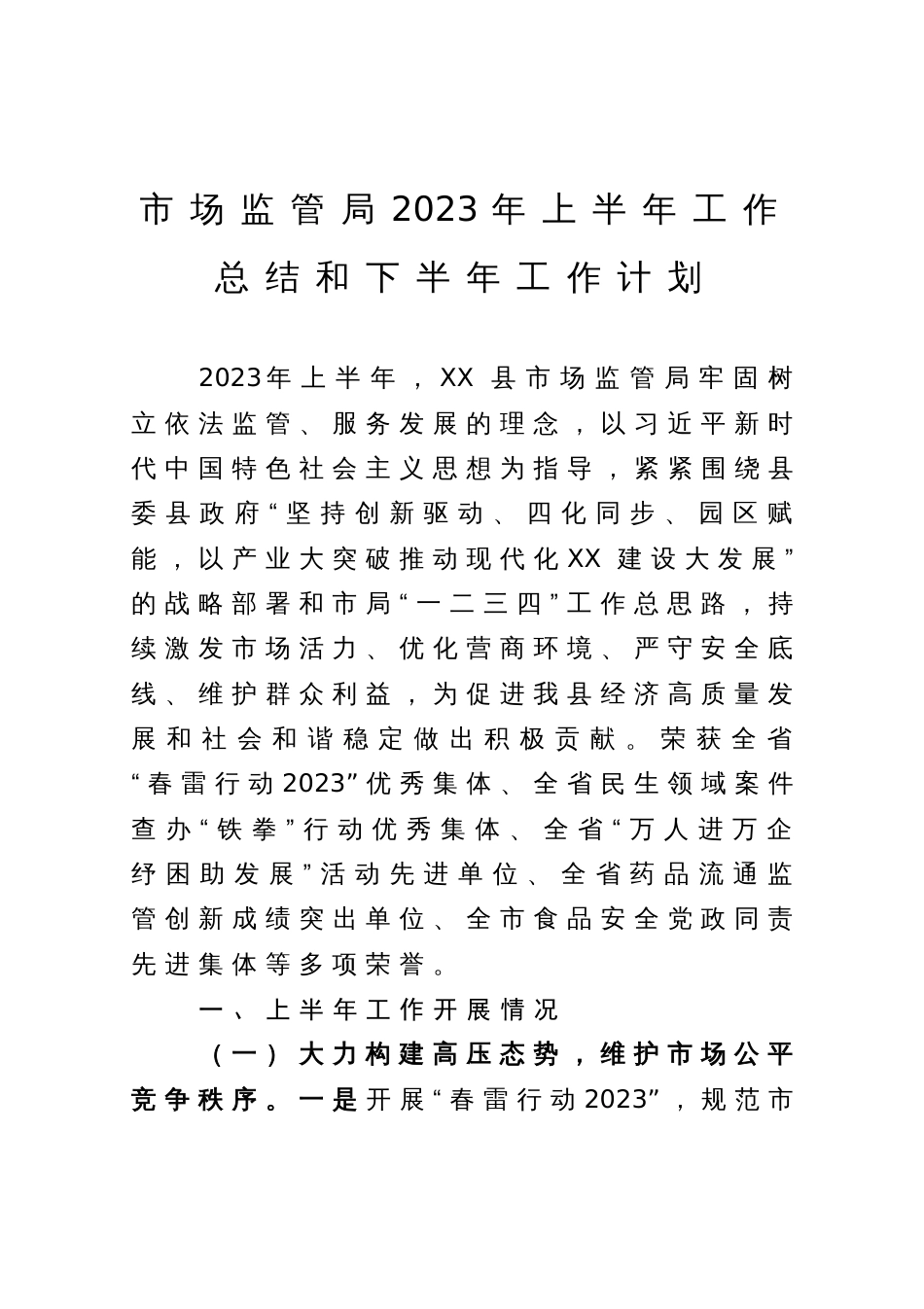 市场监管局2023年上半年工作总结和下半年工作计划

2023年上半年，XX县市场监管局牢固树立依法监管、服务发展的理念，以习近平新时代中国特色社会主义思想为指导，紧紧围绕县委县政府“坚持创新驱动、四化同步、园区赋能，以产业大突破推动现代化XX建设大发展”的战略部署和市局“一二三四”工作总思路，持续激发市场活力、优化营商环境、严守安全底线、维护群众利益，为促进我县经济高质量发展和社会和谐稳定做出积极贡献。荣获全省“春雷行动2023”优秀集体、全省民生领域案件查办“铁拳”行动优秀集体、全省“万人进万企纾困助发展”活动先进单位、全省药品流通监管创新成绩突出单位、全市食品安全党政同责先进集体等多项荣誉。

一、上半年工作开展情况

（一）大力构建高压态势，维护市场公平竞争秩序。一是开展“春雷行动2023”，规范市